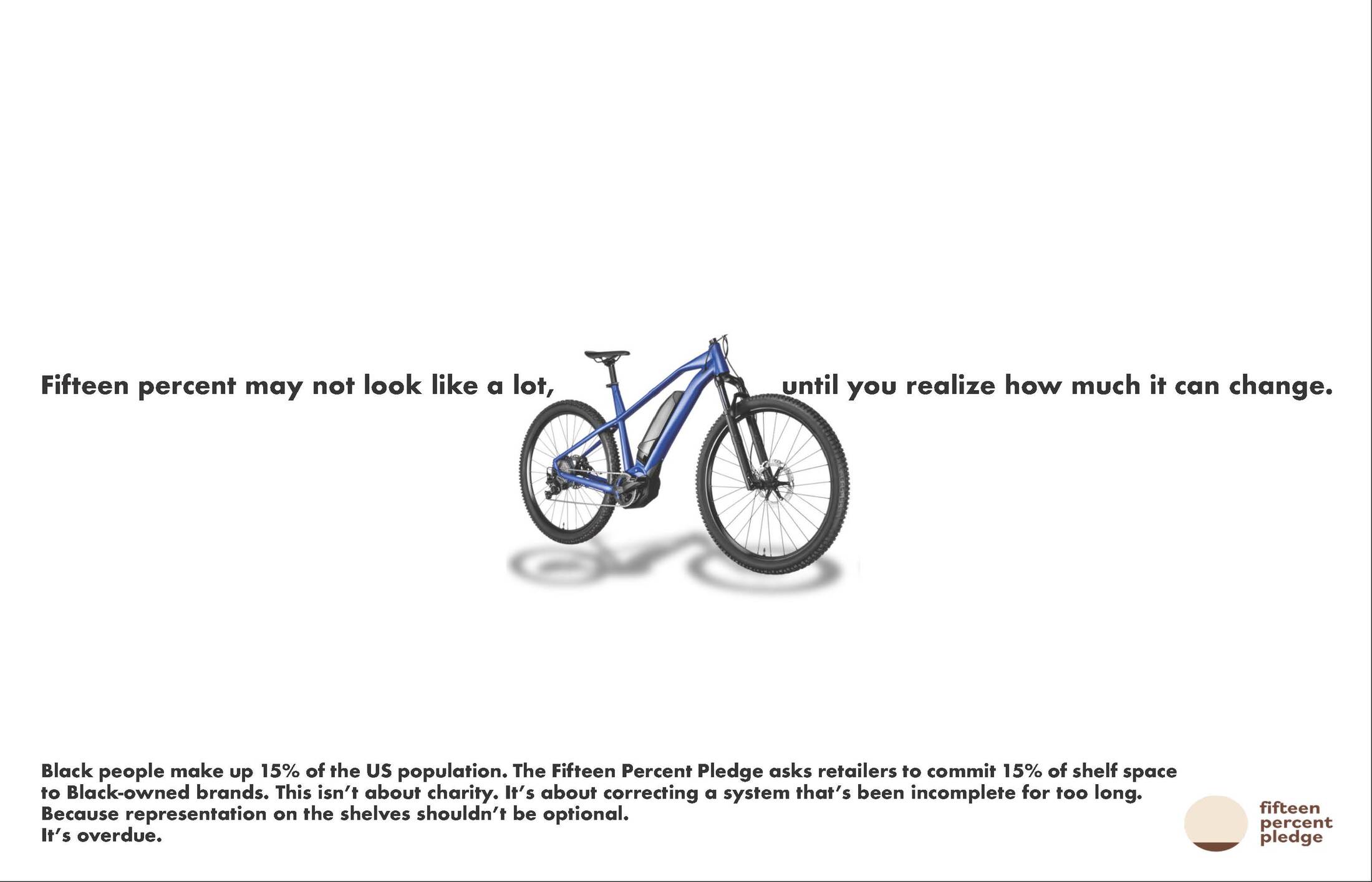 Fifteen percent may not look like a lot, until you realize how much it can change.

Black people make up 15% of the US population. The Fifteen Percent Pledge asks retailers to commit 15% of shelf space to Black-owned brands. This isn't about charity. It's about correcting a system that's been incomplete for too long.
Because representation on the shelves shouldn't be optional.
It's overdue.

fifteen
percent
pledge